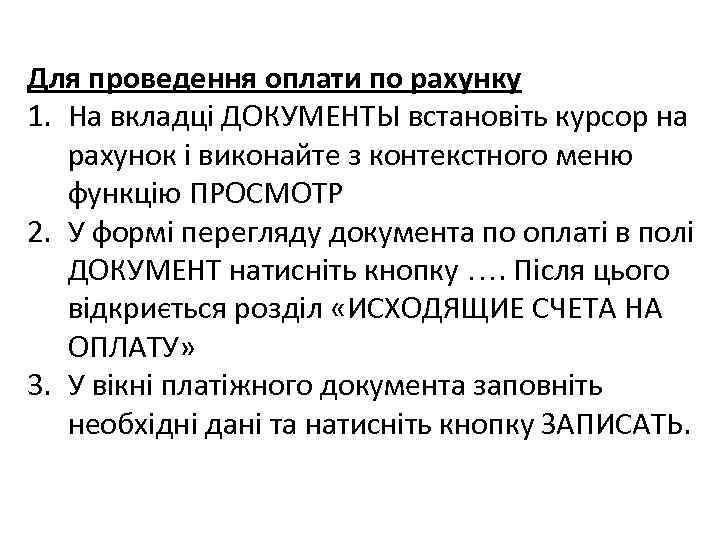 Для проведення оплати по рахунку

1. На вкладці ДОКУМЕНТЫ встановіть курсор на рахунок і виконайте з контекстного меню функцію ПРОСМОТР
2. У формі перегляду документа по оплаті в полі ДОКУМЕНТ натисніть кнопку …. Після цього відкриється розділ «ИСХОДЯЩИЕ СЧЕТА НА ОПЛАТУ»
3. У вікні платіжного документа заповніть необхідні дані та натисніть кнопку ЗАПИСАТЬ.